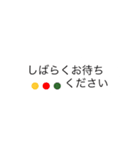 しばらくお待ち
ください